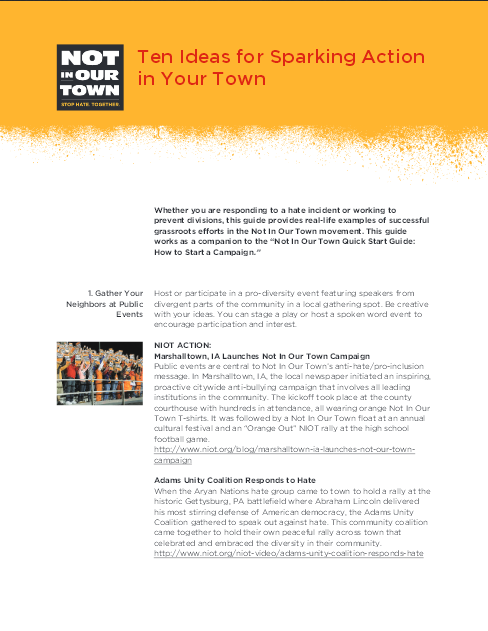 NOT IN OUR TOWN
STOP HATE. TOGETHER.

Ten Ideas for Sparking Action in Your Town

Whether you are responding to a hate incident or working to prevent divisions, this guide provides real-life examples of successful grassroots efforts in the Not In Our Town movement. This guide works as a companion to the "Not In Our Town Quick Start Guide: How to Start a Campaign."

1. Gather Your Neighbors at Public Events

Host or participate in a pro-diversity event featuring speakers from divergent parts of the community in a local gathering spot. Be creative with your ideas. You can stage a play or host a spoken word event to encourage participation and interest.

NIOT ACTION:
Marshalltown, IA Launches Not In Our Town Campaign
Public events are central to Not In Our Town's anti-hate/pro-inclusion message. In Marshalltown, IA, the local newspaper initiated an inspiring, proactive citywide anti-bullying campaign that involves all leading institutions in the community. The kickoff took place at the county courthouse with hundreds in attendance, all wearing orange Not In Our Town T-shirts. It was followed by a Not In Our Town float at an annual cultural festival and an "Orange Out" NIOT rally at the high school football game.
http://www.niot.org/blog/marshalltown-ia-launches-not-our-town-campaign

Adams Unity Coalition Responds to Hate
When the Aryan Nations hate group came to town to hold a rally at the historic Gettysburg, PA battlefield where Abraham Lincoln delivered his most stirring defense of American democracy, the Adams Unity Coalition gathered to speak out against hate. This community coalition came together to hold their own peaceful rally across town that celebrated and embraced the diversity in their community.
http://www.niot.org/niot-video/adams-unity-coalition-responds-hate